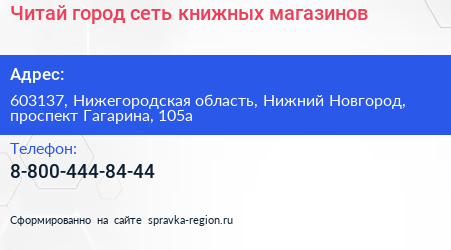 Читай город сеть книжных магазинов

Адрес:

603137, Нижегородская область, Нижний Новгород, проспект Гагарина, 105а

Телефон:

8-800-444-84-44

Сформированно на сайте spravka-region.ru